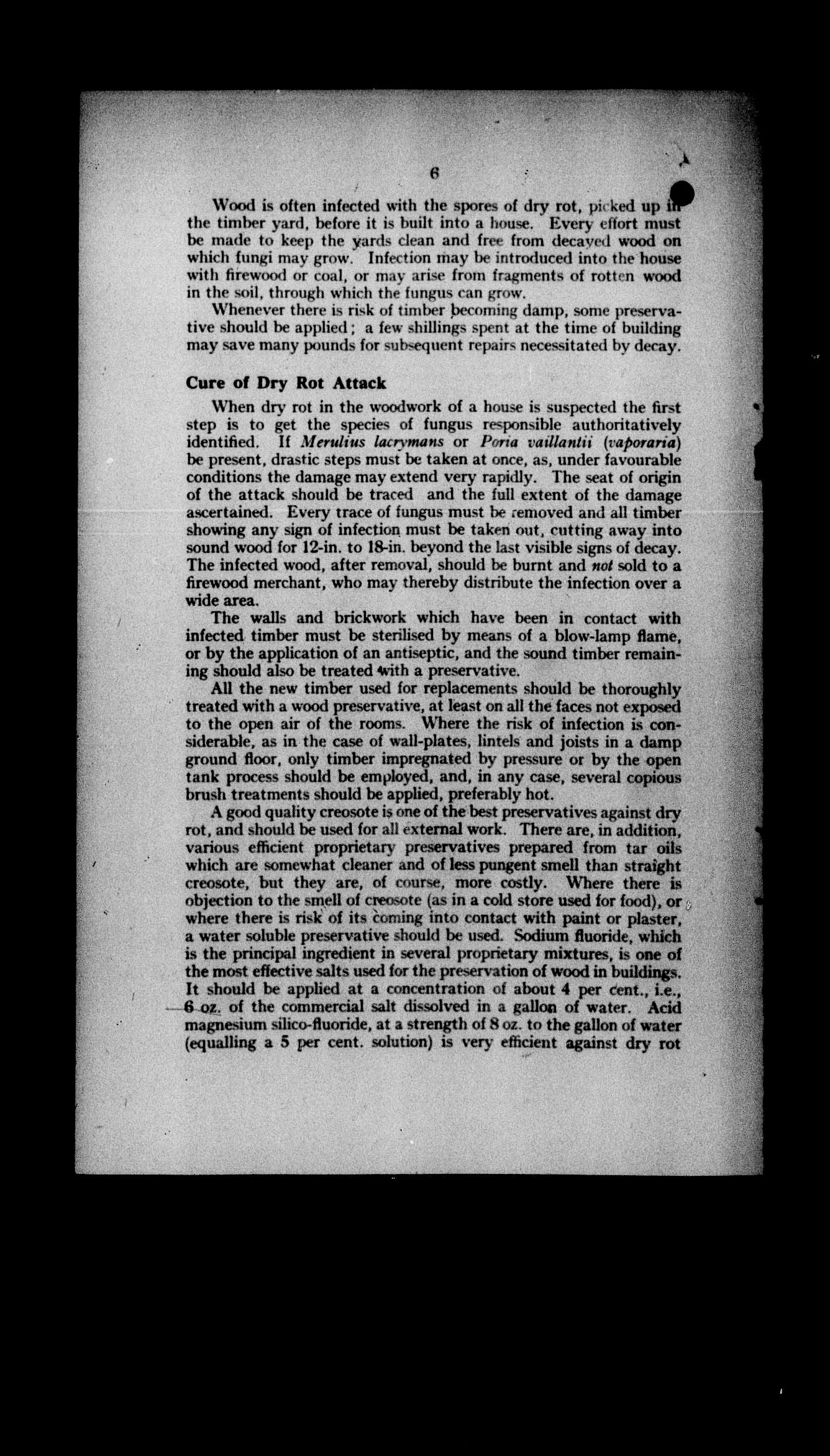 6

Wood is often infected with the spores of dry rot, picked up in the timber yard, before it is built into a house. Every effort must be made to keep the yards clean and free from decayed wood on which fungi may grow. Infection may be introduced into the house with firewood or coal, or may arise from fragments of rotten wood in the soil, through which the fungus can grow.

Whenever there is risk of timber becoming damp, some preservative should be applied; a few shillings spent at the time of building may save many pounds for subsequent repairs necessitated by decay.

Cure of Dry Rot Attack

When dry rot in the woodwork of a house is suspected the first step is to get the species of fungus responsible authoritatively identified. If Merulius lacrymans or Poria vaillantii (vaporaria) be present, drastic steps must be taken at once, as, under favourable conditions the damage may extend very rapidly. The seat of origin of the attack should be traced and the full extent of the damage ascertained. Every trace of fungus must be removed and all timber showing any sign of infection must be taken out, cutting away into sound wood for 12-in. to 18-in. beyond the last visible signs of decay. The infected wood, after removal, should be burnt and not sold to a firewood merchant, who may thereby distribute the infection over a wide area.

The walls and brickwork which have been in contact with infected timber must be sterilised by means of a blow-lamp flame, or by the application of an antiseptic, and the sound timber remaining should also be treated with a preservative.

All the new timber used for replacements should be thoroughly treated with a wood preservative, at least on all the faces not exposed to the open air of the rooms. Where the risk of infection is considerable, as in the case of wall-plates, lintels and joists in a damp ground floor, only timber impregnated by pressure or by the open tank process should be employed, and, in any case, several copious brush treatments should be applied, preferably hot.

A good quality creosote is one of the best preservatives against dry rot, and should be used for all external work. There are, in addition, various efficient proprietary preservatives prepared from tar oils which are somewhat cleaner and of less pungent smell than straight creosote, but they are, of course, more costly. Where there is objection to the smell of creosote (as in a cold store used for food), or where there is risk of its coming into contact with paint or plaster, a water soluble preservative should be used. Sodium fluoride, which is the principal ingredient in several proprietary mixtures, is one of the most effective salts used for the preservation of wood in buildings. It should be applied at a concentration of about 4 per cent., i.e., 6 oz. of the commercial salt dissolved in a gallon of water. Acid magnesium silico-fluoride, at a strength of 8 oz. to the gallon of water (equalling a 5 per cent. solution) is very efficient against dry rot